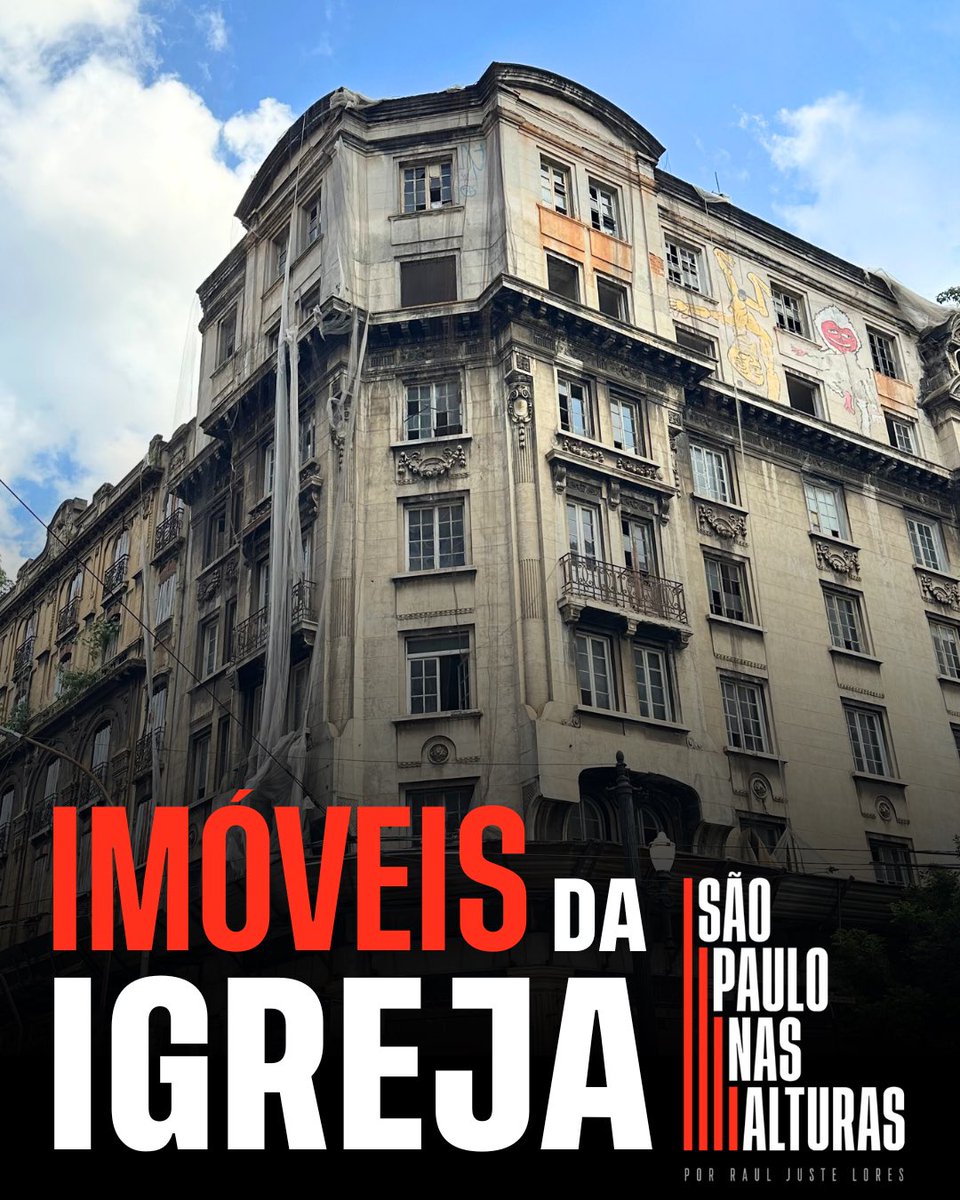 IMÓVEIS DA
IGREJA

SÃO PAULO NAS ALTURAS

POR RAUL JUSTE LORES